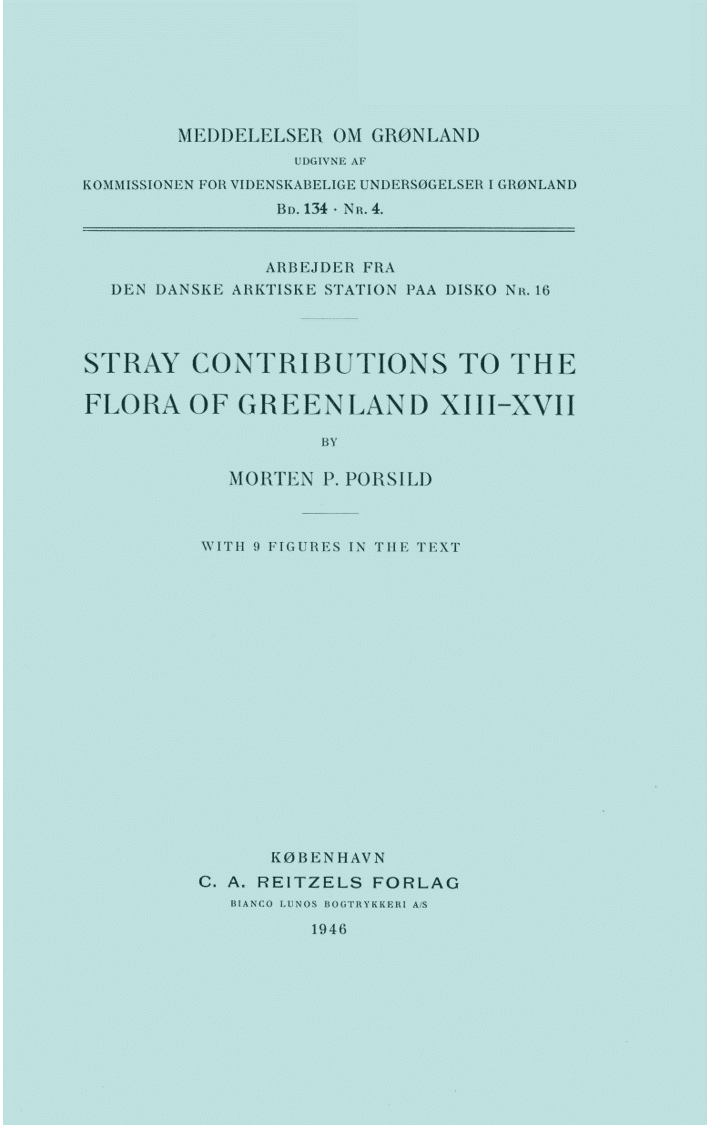 MEDDELELSER OM GRØNLAND
UDGIVNE AF
KOMMISSIONEN FOR VIDENSKABELIGE UNDERSØGELSER I GRØNLAND
Bd. 134 · Nr. 4.

ARBEJDER FRA
DEN DANSKE ARKTISKE STATION PAA DISKO Nr. 16

STRAY CONTRIBUTIONS TO THE FLORA OF GREENLAND XIII–XVII

BY

MORTEN P. PORSILD

WITH 9 FIGURES IN THE TEXT

KØBENHAVN
C. A. REITZELS FORLAG
BIANCO LUNOS BOGTRYKKERI A/S
1946